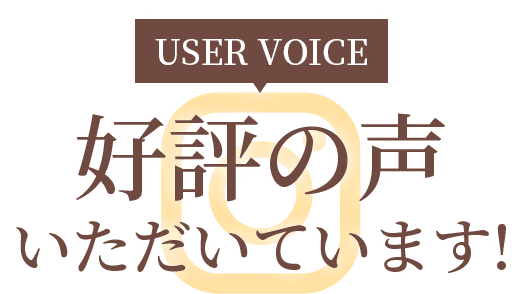 USER VOICE

好評の声
いただいています!